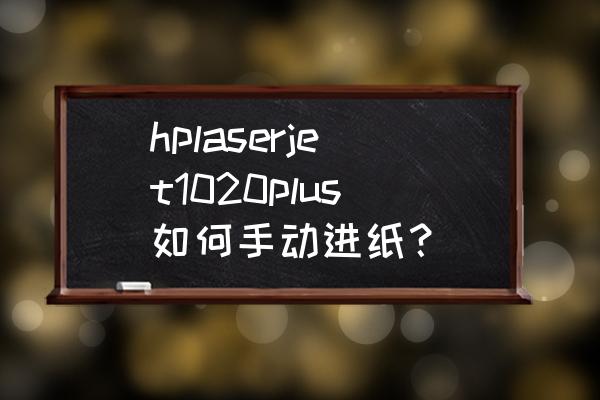 hplaserjet1020plus如何手动进纸？